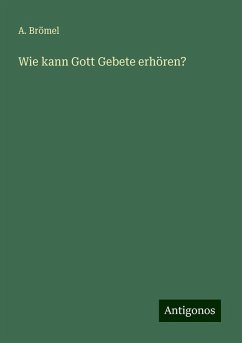 A. Brömel

Wie kann Gott Gebete erhören?

Antigonos